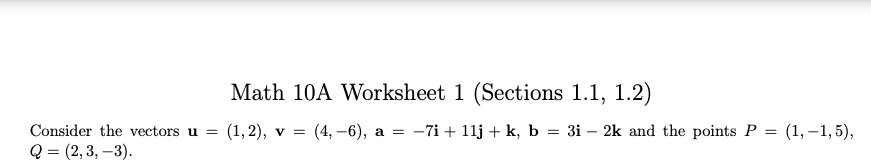 Math 10A Worksheet 1 (Sections 1.1, 1.2)

Consider the vectors $\mathbf{u} = (1, 2)$, $\mathbf{v} = (4, -6)$, $\mathbf{a} = -7\mathbf{i} + 11\mathbf{j} + \mathbf{k}$, $\mathbf{b} = 3\mathbf{i} - 2\mathbf{k}$ and the points $P = (1, -1, 5)$, $Q = (2, 3, -3)$.